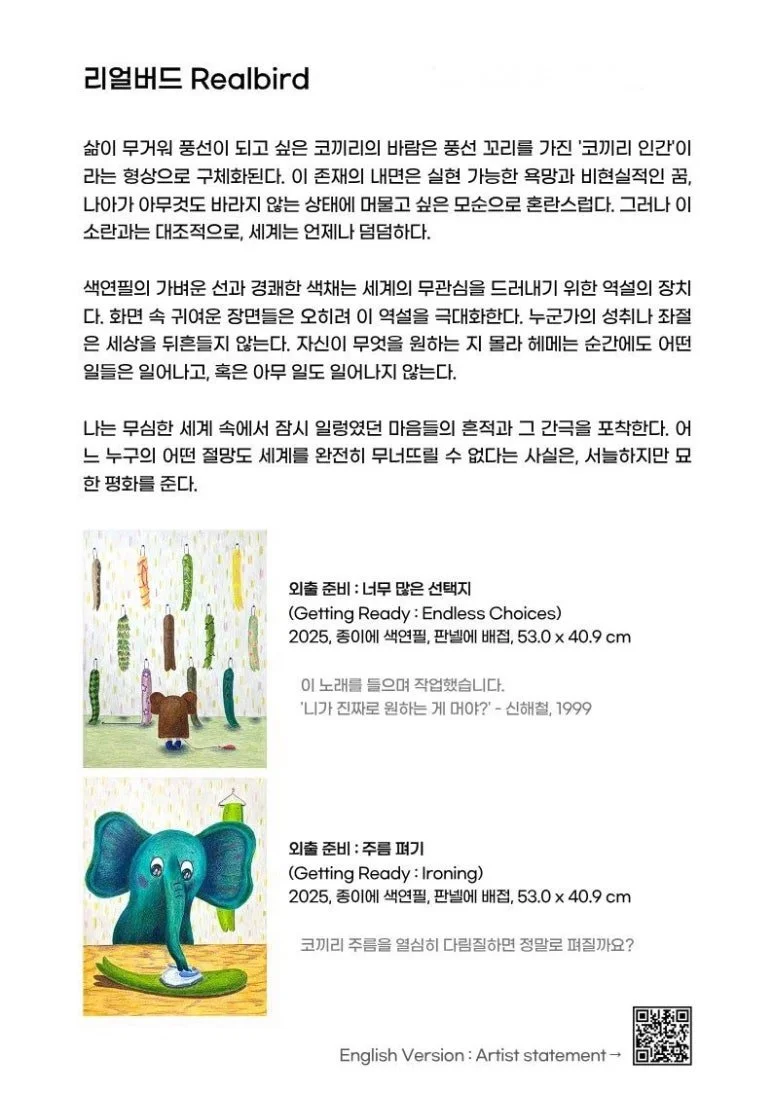 리얼버드 Realbird

삶이 무거워 풍선이 되고 싶은 코끼리의 바람은 풍선 꼬리를 가진 '코끼리 인간'이라는 형상으로 구체화된다. 이 존재의 내면은 실현 가능한 욕망과 비현실적인 꿈, 나아가 아무것도 바라지 않는 상태에 머물고 싶은 모순으로 혼란스럽다. 그러나 이 소란과는 대조적으로, 세계는 언제나 덤덤하다.

색연필의 가벼운 선과 경쾌한 색채는 세계의 무관심을 드러내기 위한 역설의 장치다. 화면 속 귀여운 장면들은 오히려 이 역설을 극대화한다. 누군가의 성취나 좌절은 세상을 뒤흔들지 않는다. 자신이 무엇을 원하는 지 몰라 헤메는 순간에도 어떤 일들은 일어나고, 혹은 아무 일도 일어나지 않는다.

나는 무심한 세계 속에서 잠시 일렁였던 마음들의 흔적과 그 간극을 포착한다. 어느 누구의 어떤 절망도 세계를 완전히 무너뜨릴 수 없다는 사실은, 서늘하지만 묘한 평화를 준다.

외출 준비 : 너무 많은 선택지
(Getting Ready : Endless Choices)
2025, 종이에 색연필, 판넬에 배접, 53.0 x 40.9 cm

이 노래를 들으며 작업했습니다.
'니가 진짜로 원하는 게 머야?' - 신해철, 1999

외출 준비 : 주름 펴기
(Getting Ready : Ironing)
2025, 종이에 색연필, 판넬에 배접, 53.0 x 40.9 cm

코끼리 주름을 열심히 다림질하면 정말로 펴질까요?

English Version : Artist statement →